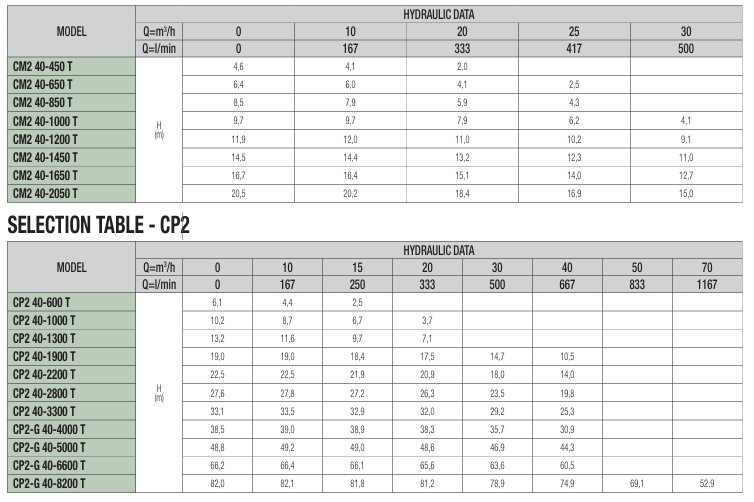 | MODEL | HYDRAULIC DATA | | | | | |
|---|---|---|---|---|---|---|
| | Q=m³/h | 0 | 10 | 20 | 25 | 30 |
| | Q=l/min | 0 | 167 | 333 | 417 | 500 |
| CM2 40-450 T | H (m) | 4,6 | 4,1 | 2,0 | | |
| CM2 40-650 T | | 6,4 | 6,0 | 4,1 | 2,5 | |
| CM2 40-850 T | | 8,5 | 7,9 | 5,9 | 4,3 | |
| CM2 40-1000 T | | 9,7 | 9,7 | 7,9 | 6,2 | 4,1 |
| CM2 40-1200 T | | 11,9 | 12,0 | 11,0 | 10,2 | 9,1 |
| CM2 40-1450 T | | 14,5 | 14,4 | 13,2 | 12,3 | 11,0 |
| CM2 40-1650 T | | 16,7 | 16,4 | 15,1 | 14,0 | 12,7 |
| CM2 40-2050 T | | 20,5 | 20,2 | 18,4 | 16,9 | 15,0 |

SELECTION TABLE - CP2

| MODEL | HYDRAULIC DATA | | | | | | | | |
|---|---|---|---|---|---|---|---|---|---|
| | Q=m³/h | 0 | 10 | 15 | 20 | 30 | 40 | 50 | 70 |
| | Q=l/min | 0 | 167 | 250 | 333 | 500 | 667 | 833 | 1167 |
| CP2 40-600 T | H (m) | 6,1 | 4,4 | 2,5 | | | | | |
| CP2 40-1000 T | | 10,2 | 8,7 | 6,7 | 3,7 | | | | |
| CP2 40-1300 T | | 13,2 | 11,6 | 9,7 | 7,1 | | | | |
| CP2 40-1900 T | | 19,0 | 19,0 | 18,4 | 17,5 | 14,7 | 10,5 | | |
| CP2 40-2200 T | | 22,5 | 22,5 | 21,9 | 20,9 | 18,0 | 14,0 | | |
| CP2 40-2800 T | | 27,6 | 27,8 | 27,2 | 26,3 | 23,5 | 19,8 | | |
| CP2 40-3300 T | | 33,1 | 33,5 | 32,9 | 32,0 | 29,2 | 25,3 | | |
| CP2-G 40-4000 T | | 38,5 | 39,0 | 38,9 | 38,3 | 35,7 | 30,9 | | |
| CP2-G 40-5000 T | | 48,8 | 49,2 | 49,0 | 48,6 | 46,9 | 44,3 | | |
| CP2-G 40-6600 T | | 66,2 | 66,4 | 66,1 | 65,6 | 63,6 | 60,5 | | |
| CP2-G 40-8200 T | | 82,0 | 82,1 | 81,8 | 81,2 | 78,9 | 74,9 | 69,1 | 52,9 |